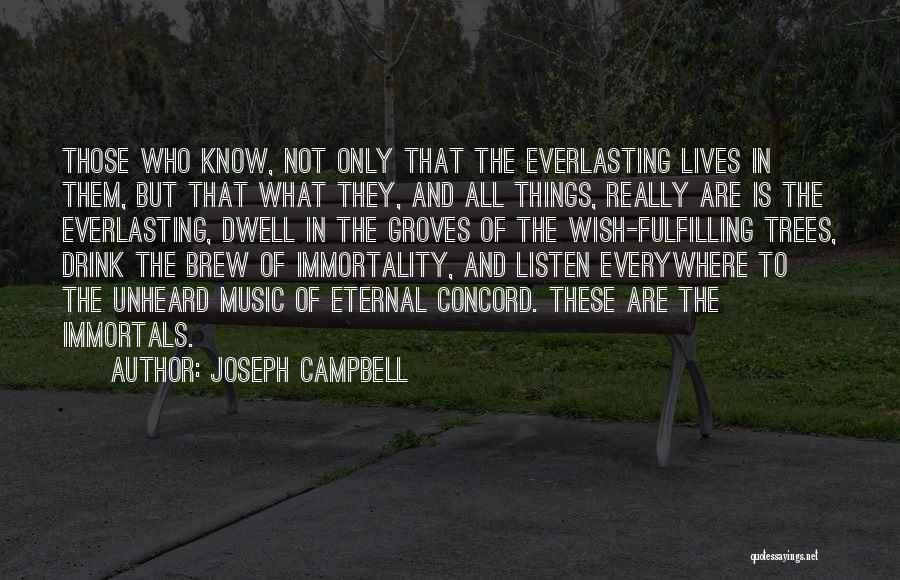 THOSE WHO KNOW, NOT ONLY THAT THE EVERLASTING LIVES IN THEM, BUT THAT WHAT THEY, AND ALL THINGS, REALLY ARE IS THE EVERLASTING, DWELL IN THE GROVES OF THE WISH-FULFILLING TREES, DRINK THE BREW OF IMMORTALITY, AND LISTEN EVERYWHERE TO THE UNHEARD MUSIC OF ETERNAL CONCORD. THESE ARE THE IMMORTALS.

AUTHOR: JOSEPH CAMPBELL

quotessayings.net